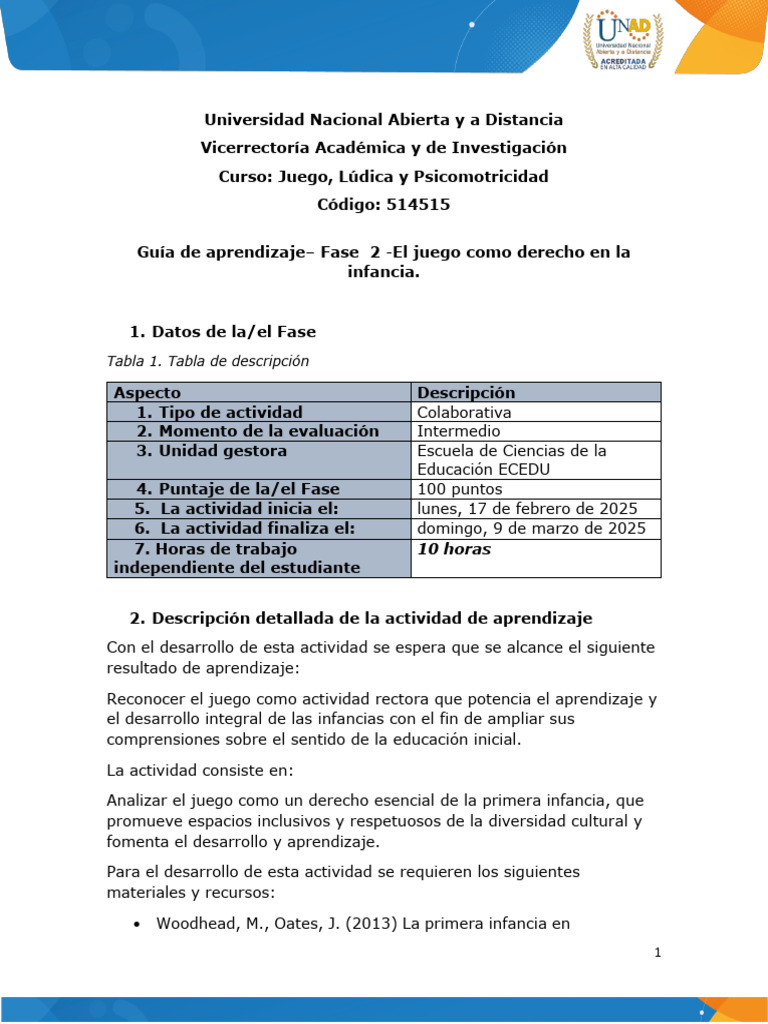 UNAD
Universidad Nacional Abierta y a Distancia
ACREDITADA EN ALTA CALIDAD

Universidad Nacional Abierta y a Distancia
Vicerrectoría Académica y de Investigación
Curso: Juego, Lúdica y Psicomotricidad
Código: 514515

Guía de aprendizaje– Fase 2 -El juego como derecho en la infancia.

1. Datos de la/el Fase

Tabla 1. Tabla de descripción

| Aspecto | Descripción |
|---|---|
| 1. Tipo de actividad | Colaborativa |
| 2. Momento de la evaluación | Intermedio |
| 3. Unidad gestora | Escuela de Ciencias de la Educación ECEDU |
| 4. Puntaje de la/el Fase | 100 puntos |
| 5. La actividad inicia el: | lunes, 17 de febrero de 2025 |
| 6. La actividad finaliza el: | domingo, 9 de marzo de 2025 |
| 7. Horas de trabajo independiente del estudiante | 10 horas |

2. Descripción detallada de la actividad de aprendizaje

Con el desarrollo de esta actividad se espera que se alcance el siguiente resultado de aprendizaje:

Reconocer el juego como actividad rectora que potencia el aprendizaje y el desarrollo integral de las infancias con el fin de ampliar sus comprensiones sobre el sentido de la educación inicial.

La actividad consiste en:

Analizar el juego como un derecho esencial de la primera infancia, que promueve espacios inclusivos y respetuosos de la diversidad cultural y fomenta el desarrollo y aprendizaje.

Para el desarrollo de esta actividad se requieren los siguientes materiales y recursos:

• Woodhead, M., Oates, J. (2013) La primera infancia en

1